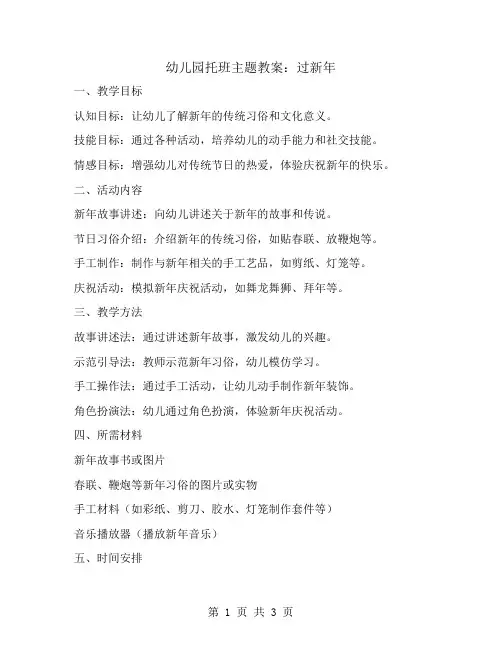 幼儿园托班主题教案：过新年

一、教学目标

认知目标：让幼儿了解新年的传统习俗和文化意义。

技能目标：通过各种活动，培养幼儿的动手能力和社交技能。

情感目标：增强幼儿对传统节日的热爱，体验庆祝新年的快乐。

二、活动内容

新年故事讲述：向幼儿讲述关于新年的故事和传说。

节日习俗介绍：介绍新年的传统习俗，如贴春联、放鞭炮等。

手工制作：制作与新年相关的手工艺品，如剪纸、灯笼等。

庆祝活动：模拟新年庆祝活动，如舞龙舞狮、拜年等。

三、教学方法

故事讲述法：通过讲述新年故事，激发幼儿的兴趣。

示范引导法：教师示范新年习俗，幼儿模仿学习。

手工操作法：通过手工活动，让幼儿动手制作新年装饰。

角色扮演法：幼儿通过角色扮演，体验新年庆祝活动。

四、所需材料

新年故事书或图片

春联、鞭炮等新年习俗的图片或实物

手工材料（如彩纸、剪刀、胶水、灯笼制作套件等）

音乐播放器（播放新年音乐）

五、时间安排

第 1 页 共 3 页